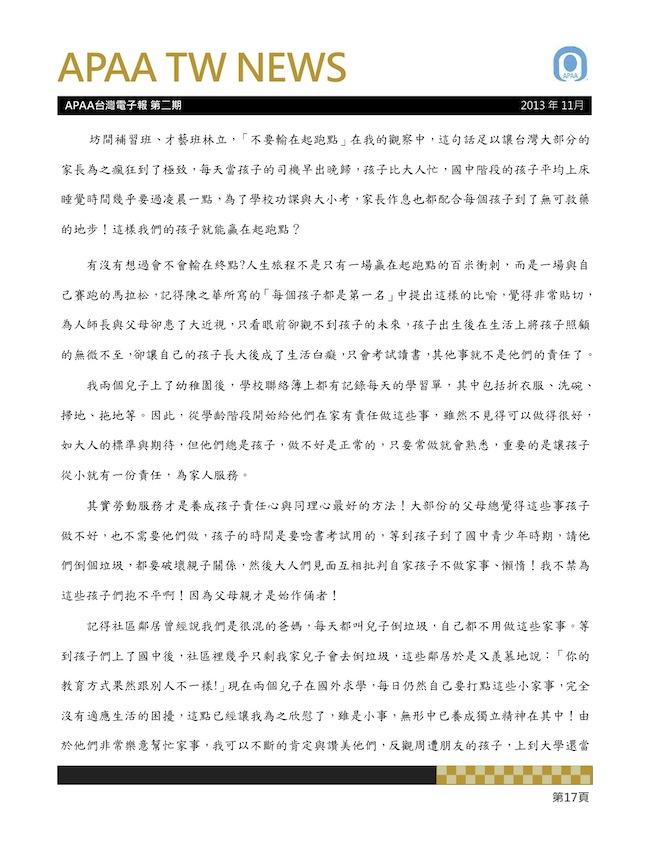 APAA TW NEWS

APAA

APAA台灣電子報 第二期 2013 年 11月

坊間補習班、才藝班林立,「不要輸在起跑點」在我的觀察中,這句話足以讓台灣大部分的家長為之瘋狂到了極致,每天當孩子的司機早出晚歸,孩子比大人忙,國中階段的孩子平均上床睡覺時間幾乎要過凌晨一點,為了學校功課與大小考,家長作息也都配合每個孩子到了無可救藥的地步!這樣我們的孩子就能贏在起跑點?

有沒有想過會不會輸在終點?人生旅程不是只有一場贏在起跑點的百米衝刺,而是一場與自己賽跑的馬拉松,記得陳之華所寫的「每個孩子都是第一名」中提出這樣的比喻,覺得非常貼切,為人師長與父母卻患了大近視,只看眼前卻觀不到孩子的未來,孩子出生後在生活上將孩子照顧的無微不至,卻讓自己的孩子長大後成了生活白癡,只會考試讀書,其他事就不是他們的責任了。

我兩個兒子上了幼稚園後,學校聯絡簿上都有記錄每天的學習單,其中包括折衣服、洗碗、掃地、拖地等。因此,從學齡階段開始給他們在家有責任做這些事,雖然不見得可以做得很好,如大人的標準與期待,但他們總是孩子,做不好是正常的,只要常做就會熟悉,重要的是讓孩子從小就有一份責任,為家人服務。

其實勞動服務才是養成孩子責任心與同理心最好的方法!大部份的父母總覺得這些事孩子做不好,也不需要他們做,孩子的時間是要唸書考試用的,等到孩子到了國中青少年時期,請他們倒個垃圾,都要破壞親子關係,然後大人們見面互相批判自家孩子不做家事、懶惰!我不禁為這些孩子們抱不平啊!因為父母親才是始作俑者!

記得社區鄰居曾經說我們是很混的爸媽,每天都叫兒子倒垃圾,自己都不用做這些家事。等到孩子們上了國中後,社區裡幾乎只剩我家兒子會去倒垃圾,這些鄰居於是又羨慕地說:「你的教育方式果然跟別人不一樣!」現在兩個兒子在國外求學,每日仍然自己要打點這些小家事,完全沒有適應生活的困擾,這點已經讓我為之欣慰了,雖是小事,無形中已養成獨立精神在其中!由於他們非常樂意幫忙家事,我可以不斷的肯定與讚美他們,反觀周遭朋友的孩子,上到大學還當

第17頁